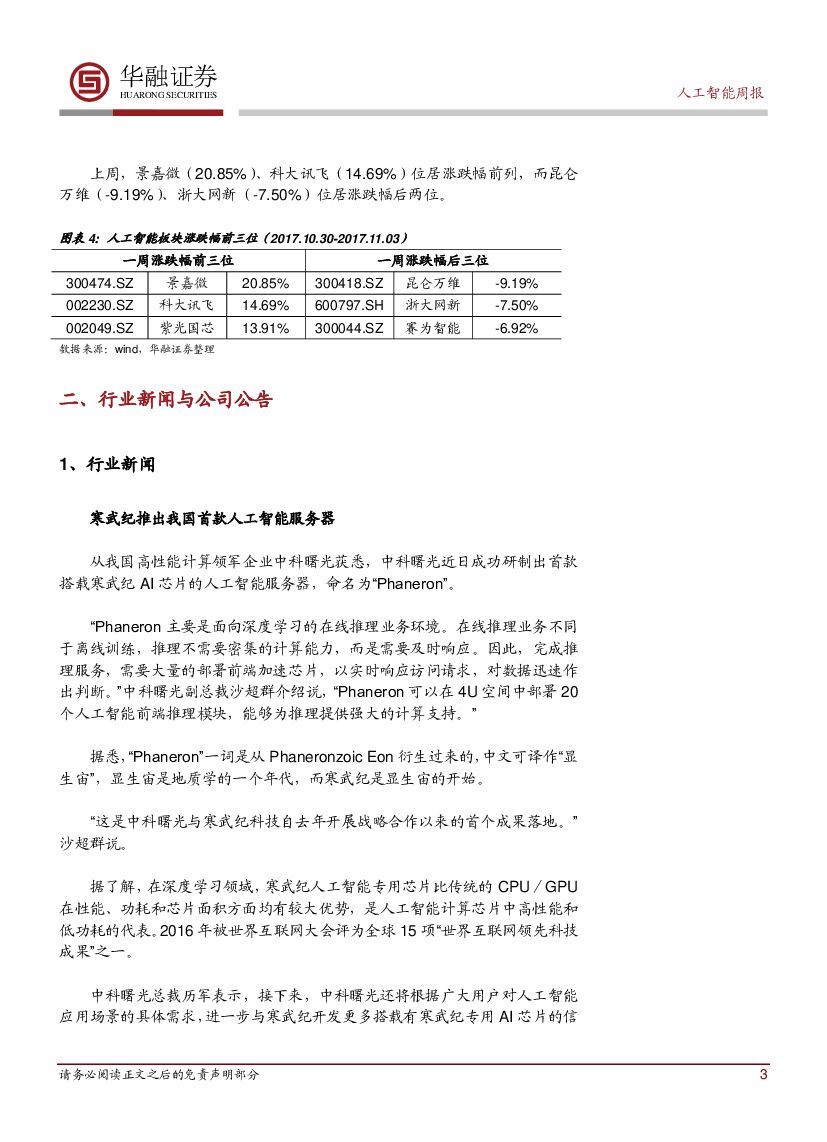 华融证券
HUARONG SECURITIES

人工智能周报

上周，景嘉微（20.85%）、科大讯飞（14.69%）位居涨跌幅前列，而昆仑万维（-9.19%）、浙大网新（-7.50%）位居涨跌幅后两位。

图表 4：人工智能板块涨跌幅前三位（2017.10.30-2017.11.03）

| 一周涨跌幅前三位 | | | 一周涨跌幅后三位 | | |
|---|---|---|---|---|---|
| 300474.SZ | 景嘉微 | 20.85% | 300418.SZ | 昆仑万维 | -9.19% |
| 002230.SZ | 科大讯飞 | 14.69% | 600797.SH | 浙大网新 | -7.50% |
| 002049.SZ | 紫光国芯 | 13.91% | 300044.SZ | 赛为智能 | -6.92% |

数据来源：wind，华融证券整理

二、行业新闻与公司公告

1、行业新闻

寒武纪推出我国首款人工智能服务器

从我国高性能计算领军企业中科曙光获悉，中科曙光近日成功研制出首款搭载寒武纪 AI 芯片的人工智能服务器，命名为“Phaneron”。

“Phaneron 主要是面向深度学习的在线推理业务环境。在线推理业务不同于离线训练，推理不需要密集的计算能力，而是需要及时响应。因此，完成推理服务，需要大量的部署前端加速芯片，以实时响应访问请求，对数据迅速作出判断。”中科曙光副总裁沙超群介绍说，“Phaneron 可以在 4U 空间中部署 20 个人工智能前端推理模块，能够为推理提供强大的计算支持。”

据悉，“Phaneron”一词是从 Phaneronzoic Eon 衍生过来的，中文可译作“显生宙”，显生宙是地质学的一个年代，而寒武纪是显生宙的开始。

“这是中科曙光与寒武纪科技自去年开展战略合作以来的首个成果落地。”沙超群说。

据了解，在深度学习领域，寒武纪人工智能专用芯片比传统的 CPU／GPU 在性能、功耗和芯片面积方面均有较大优势，是人工智能计算芯片中高性能和低功耗的代表。2016 年被世界互联网大会评为全球 15 项“世界互联网领先科技成果”之一。

中科曙光总裁历军表示，接下来，中科曙光还将根据广大用户对人工智能应用场景的具体需求，进一步与寒武纪开发更多搭载有寒武纪专用 AI 芯片的信

请务必阅读正文之后的免责声明部分

3